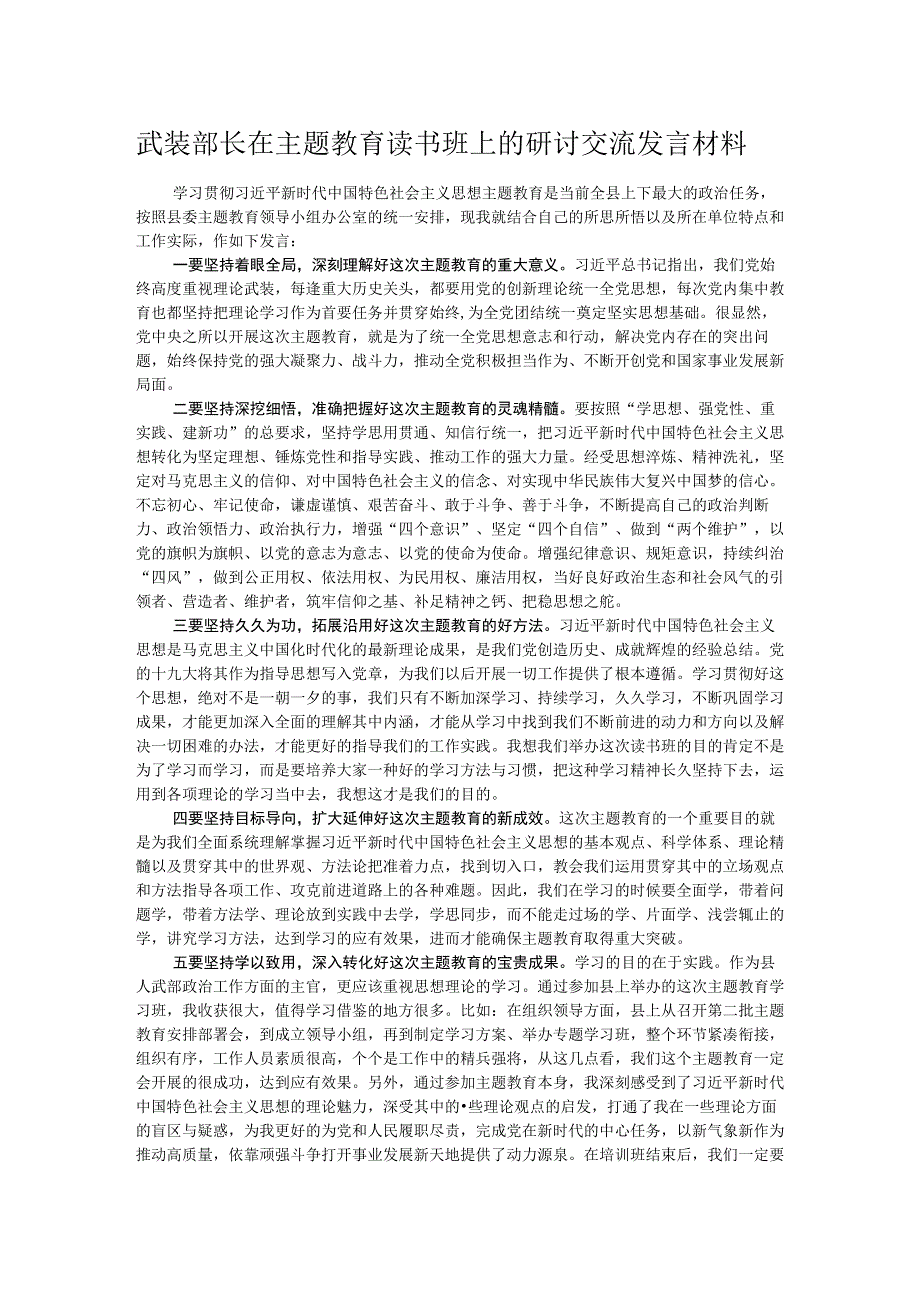 武装部长在主题教育读书班上的研讨交流发言材料

学习贯彻习近平新时代中国特色社会主义思想主题教育是当前全县上下最大的政治任务，按照县委主题教育领导小组办公室的统一安排，现我就结合自己的所思所悟以及所在单位特点和工作实际，作如下发言：

一要坚持着眼全局，深刻理解好这次主题教育的重大意义。习近平总书记指出，我们党始终高度重视理论武装，每逢重大历史关头，都要用党的创新理论统一全党思想，每次党内集中教育也都坚持把理论学习作为首要任务并贯穿始终，为全党团结统一奠定坚实思想基础。很显然，党中央之所以开展这次主题教育，就是为了统一全党思想意志和行动，解决党内存在的突出问题，始终保持党的强大凝聚力、战斗力，推动全党积极担当作为、不断开创党和国家事业发展新局面。

二要坚持深挖细悟，准确把握好这次主题教育的灵魂精髓。要按照“学思想、强党性、重实践、建新功”的总要求，坚持学思用贯通、知信行统一，把习近平新时代中国特色社会主义思想转化为坚定理想、锤炼党性和指导实践、推动工作的强大力量。经受思想淬炼、精神洗礼，坚定对马克思主义的信仰、对中国特色社会主义的信念、对实现中华民族伟大复兴中国梦的信心。不忘初心、牢记使命，谦虚谨慎、艰苦奋斗、敢于斗争、善于斗争，不断提高自己的政治判断力、政治领悟力、政治执行力，增强“四个意识”、坚定“四个自信”、做到“两个维护”，以党的旗帜为旗帜、以党的意志为意志、以党的使命为使命。增强纪律意识、规矩意识，持续纠治“四风”，做到公正用权、依法用权、为民用权、廉洁用权，当好良好政治生态和社会风气的引领者、营造者、维护者，筑牢信仰之基、补足精神之钙、把稳思想之舵。

三要坚持久久为功，拓展沿用好这次主题教育的好方法。习近平新时代中国特色社会主义思想是马克思主义中国化时代化的最新理论成果，是我们党创造历史、成就辉煌的经验总结。党的十九大将其作为指导思想写入党章，为我们以后开展一切工作提供了根本遵循。学习贯彻好这个思想，绝对不是一朝一夕的事，我们只有不断加深学习、持续学习，久久学习，不断巩固学习成果，才能更加深入全面的理解其中内涵，才能从学习中找到我们不断前进的动力和方向以及解决一切困难的办法，才能更好的指导我们的工作实践。我想我们举办这次读书班的目的肯定不是为了学习而学习，而是要培养大家一种好的学习方法与习惯，把这种学习精神长久坚持下去，运用到各项理论的学习当中去，我想这才是我们的目的。

四要坚持目标导向，扩大延伸好这次主题教育的新成效。这次主题教育的一个重要目的就是为我们全面系统理解掌握习近平新时代中国特色社会主义思想的基本观点、科学体系、理论精髓以及贯穿其中的世界观、方法论把准着力点，找到切入口，教会我们运用贯穿其中的立场观点和方法指导各项工作、攻克前进道路上的各种难题。因此，我们在学习的时候要全面学，带着问题学，带着方法学、理论放到实践中去学，学思同步，而不能走过场的学、片面学、浅尝辄止的学，讲究学习方法，达到学习的应有效果，进而才能确保主题教育取得重大突破。

五要坚持学以致用，深入转化好这次主题教育的宝贵成果。学习的目的在于实践。作为县人武部政治工作方面的主官，更应该重视思想理论的学习。通过参加县上举办的这次主题教育学习班，我收获很大，值得学习借鉴的地方很多。比如：在组织领导方面，县上从召开第二批主题教育安排部署会，到成立领导小组，再到制定学习方案、举办专题学习班，整个环节紧凑衔接，组织有序，工作人员素质很高，个个是工作中的精兵强将，从这几点看，我们这个主题教育一定会开展的很成功，达到应有效果。另外，通过参加主题教育本身，我深刻感受到了习近平新时代中国特色社会主义思想的理论魅力，深受其中的•些理论观点的启发，打通了我在一些理论方面的盲区与疑惑，为我更好的为党和人民履职尽责，完成党在新时代的中心任务，以新气象新作为推动高质量，依靠顽强斗争打开事业发展新天地提供了动力源泉。在培训班结束后，我们一定要